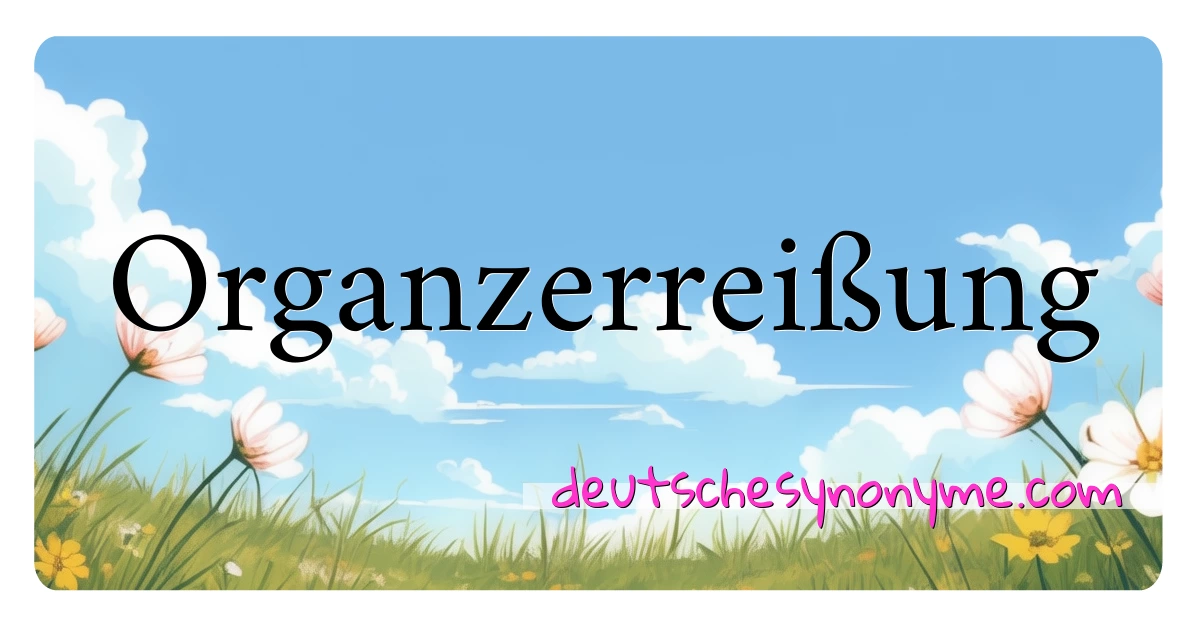 Organzerreißung

deutschesynonyme.com